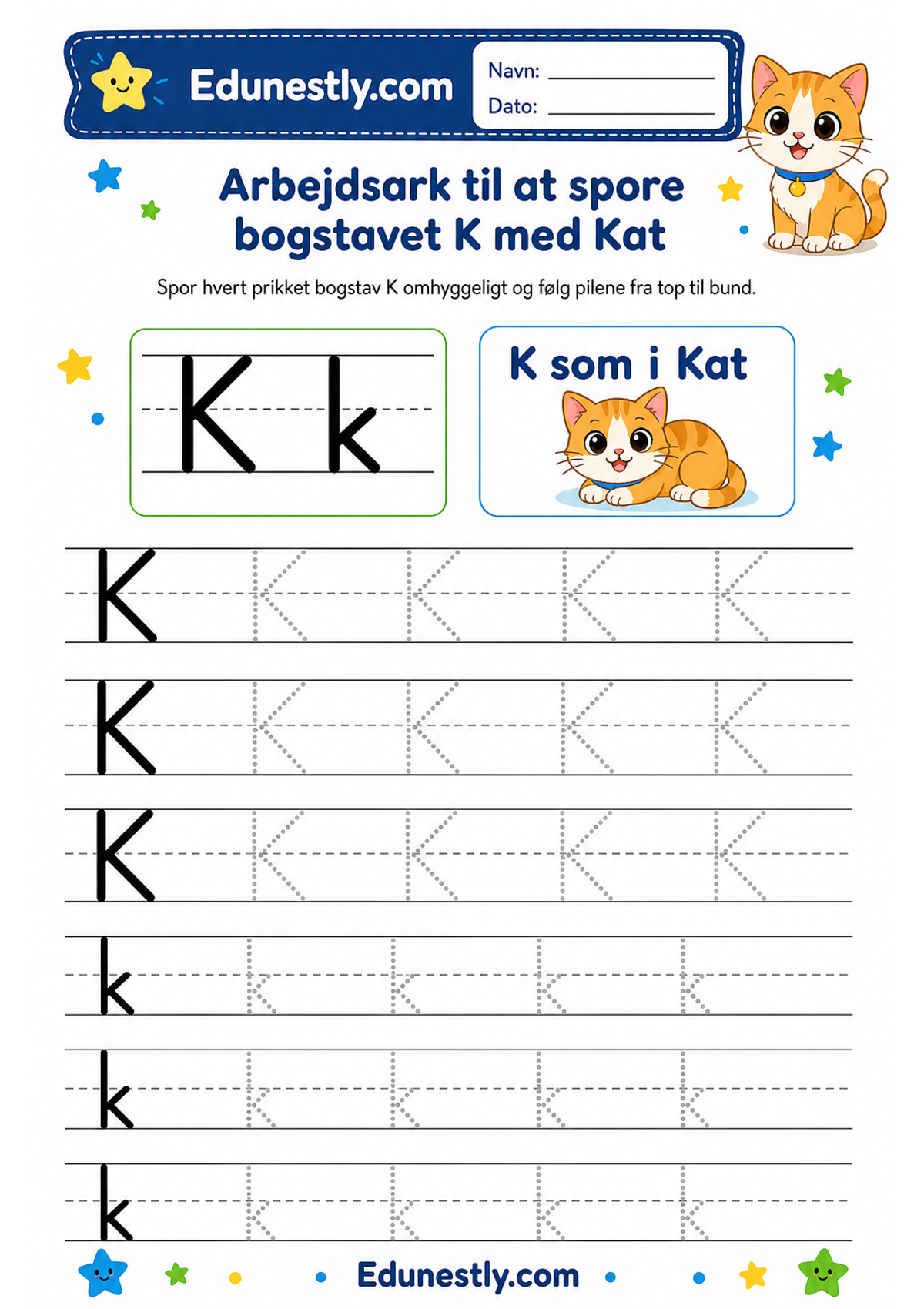 Edunestly.com

Navn: ____________
Dato: ____________

Arbejdsark til at spore bogstavet K med Kat

Spor hvert prikket bogstav K omhyggeligt og følg pilene fra top til bund.

K k

K som i Kat

K K K K K
K K K K K
K K K K K
k k k k k
k k k k k
k k k k k

Edunestly.com